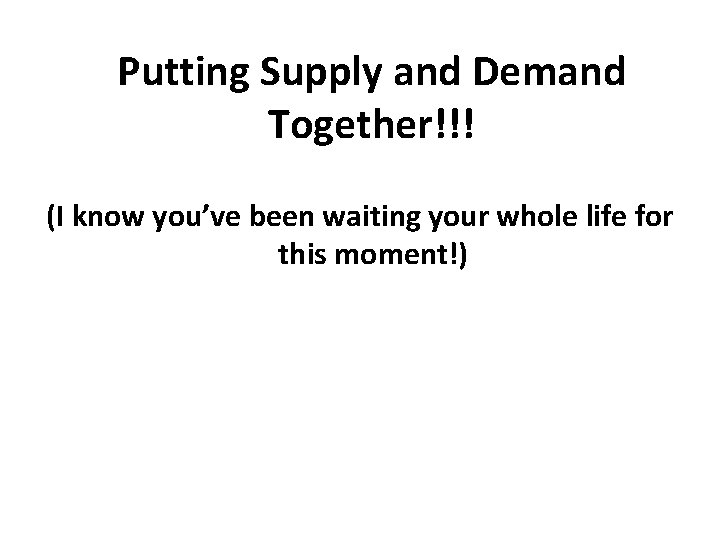 Putting Supply and Demand Together!!!

(I know you’ve been waiting your whole life for this moment!)